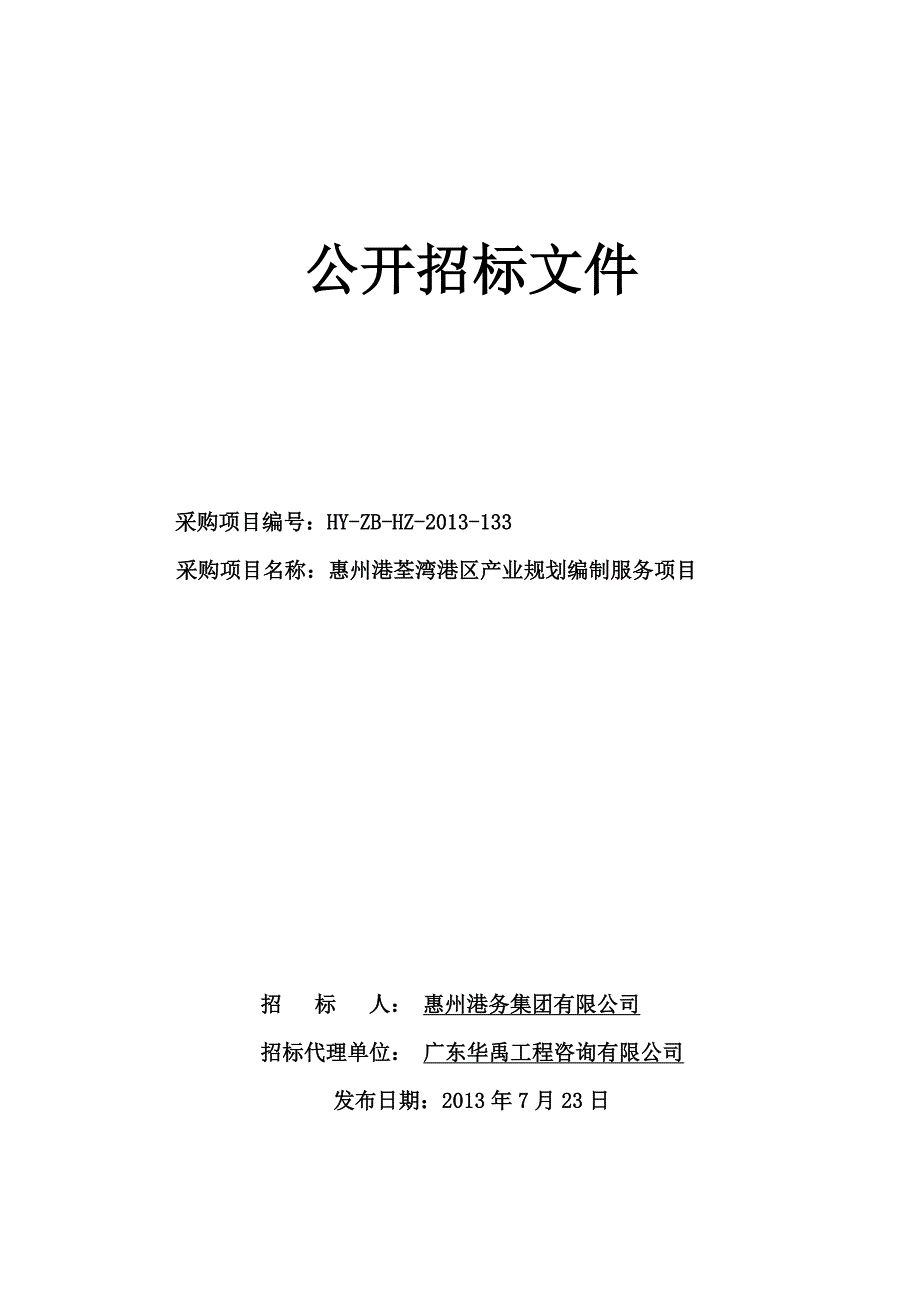 公开招标文件

采购项目编号：HY-ZB-HZ-2013-133

采购项目名称：惠州港荃湾港区产业规划编制服务项目

招 标 人： 惠州港务集团有限公司

招标代理单位： 广东华禹工程咨询有限公司

发布日期：2013 年 7 月 23 日